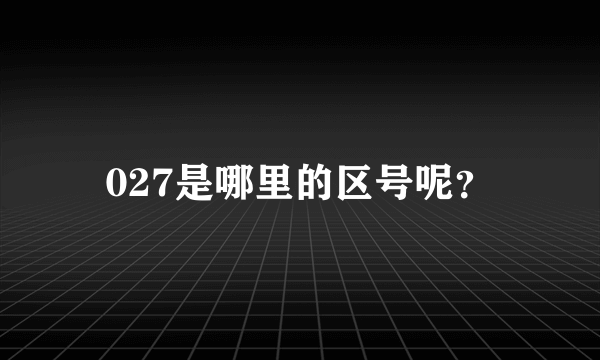 027是哪里的区号呢?